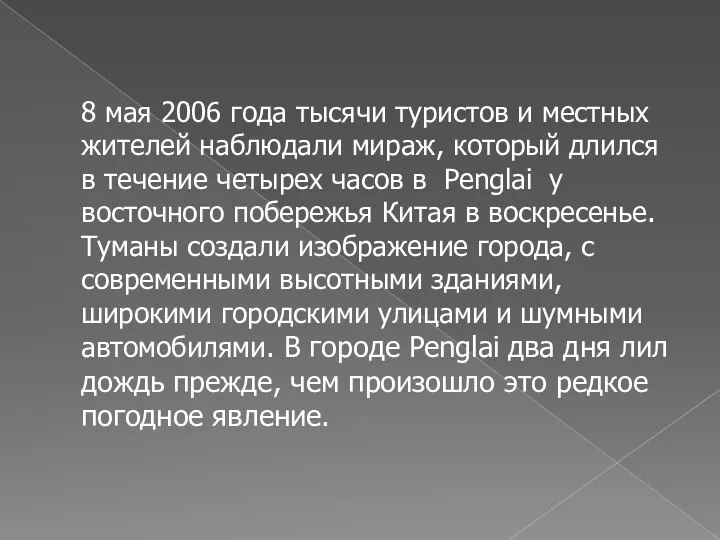 8 мая 2006 года тысячи туристов и местных жителей наблюдали мираж, который длился в течение четырех часов в Penglai у восточного побережья Китая в воскресенье. Туманы создали изображение города, с современными высотными зданиями, широкими городскими улицами и шумными автомобилями. В городе Penglai два дня лил дождь прежде, чем произошло это редкое погодное явление.